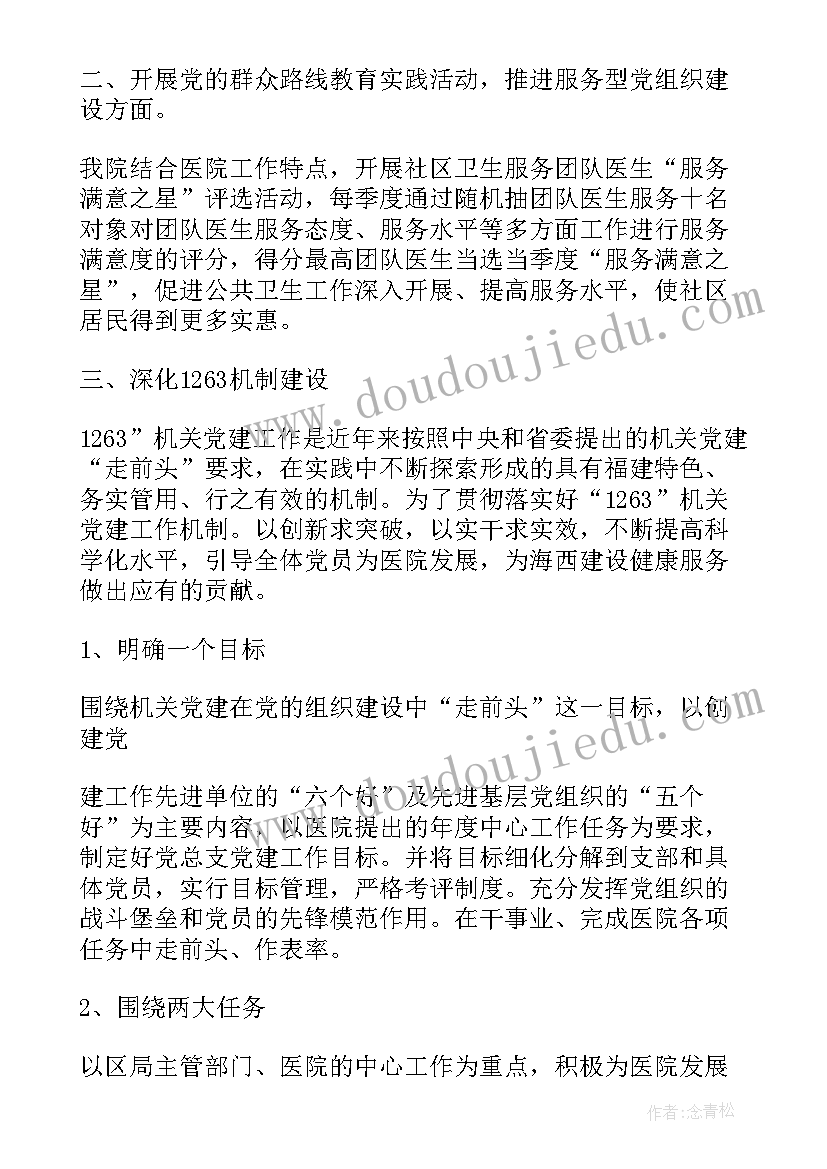 二、开展党的群众路线教育实践活动，推进服务型党组织建设方面。

我院结合医院工作特点，开展社区卫生服务团队医生“服务满意之星”评选活动，每季度通过随机抽团队医生服务十名对象对团队医生服务态度、服务水平等多方面工作进行服务满意度的评分，得分最高团队医生当选当季度“服务满意之星”，促进公共卫生工作深入开展、提高服务水平，使社区居民得到更多实惠。

三、深化1263机制建设

1263”机关党建工作是近年来按照中央和省委提出的机关党建“走前头”要求，在实践中不断探索形成的具有福建特色、务实管用、行之有效的机制。为了贯彻落实好“1263”机关党建工作机制。以创新求突破，以实干求实效，不断提高科学化水平，引导全体党员为医院发展，为海西建设健康服务做出应有的贡献。

1、明确一个目标

围绕机关党建在党的组织建设中“走前头”这一目标，以创建党

建工作先进单位的“六个好”及先进基层党组织的“五个好”为主要内容，以医院提出的年度中心工作任务为要求，制定好党总支党建工作目标。并将目标细化分解到支部和具体党员，实行目标管理，严格考评制度。充分发挥党组织的战斗堡垒和党员的先锋模范作用。在干事业、完成医院各项任务中走前头、作表率。

2、围绕两大任务

以区局主管部门、医院的中心工作为重点，积极为医院发展

www.doudoujiedu.com

作者：念青松